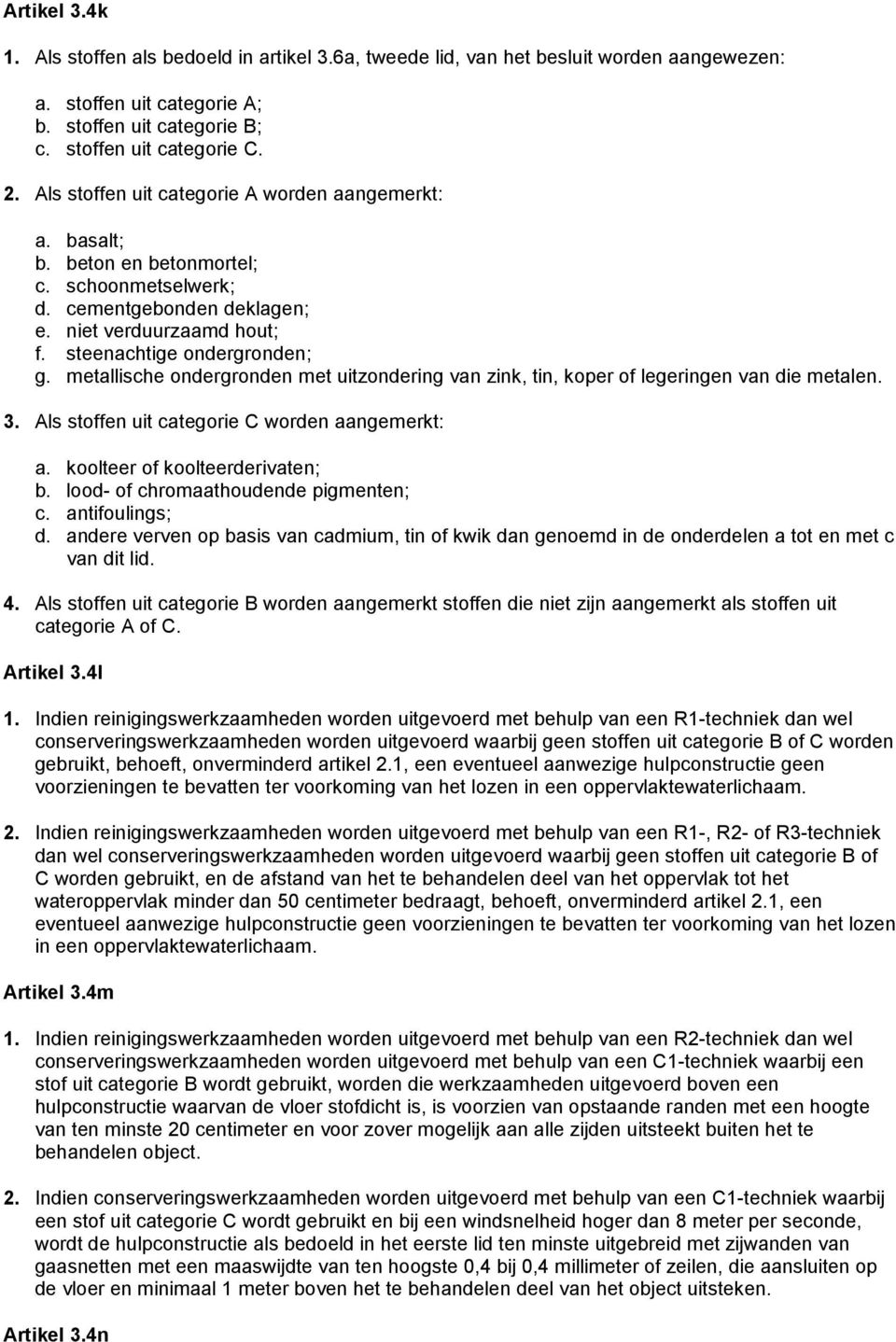 Artikel 3.4k

1. Als stoffen als bedoeld in artikel 3.6a, tweede lid, van het besluit worden aangewezen:

a. stoffen uit categorie A;
b. stoffen uit categorie B;
c. stoffen uit categorie C.

2. Als stoffen uit categorie A worden aangemerkt:

a. basalt;
b. beton en betonmortel;
c. schoonmetselwerk;
d. cementgebonden deklagen;
e. niet verduurzaamd hout;
f. steenachtige ondergronden;
g. metallische ondergronden met uitzondering van zink, tin, koper of legeringen van die metalen.

3. Als stoffen uit categorie C worden aangemerkt:

a. koolteer of koolteerderivaten;
b. lood- of chromaathoudende pigmenten;
c. antifoulings;
d. andere verven op basis van cadmium, tin of kwik dan genoemd in de onderdelen a tot en met c van dit lid.

4. Als stoffen uit categorie B worden aangemerkt stoffen die niet zijn aangemerkt als stoffen uit categorie A of C.

Artikel 3.4l

1. Indien reinigingswerkzaamheden worden uitgevoerd met behulp van een R1-techniek dan wel conserveringswerkzaamheden worden uitgevoerd waarbij geen stoffen uit categorie B of C worden gebruikt, behoeft, onverminderd artikel 2.1, een eventueel aanwezige hulpconstructie geen voorzieningen te bevatten ter voorkoming van het lozen in een oppervlaktewaterlichaam.

2. Indien reinigingswerkzaamheden worden uitgevoerd met behulp van een R1-, R2- of R3-techniek dan wel conserveringswerkzaamheden worden uitgevoerd waarbij geen stoffen uit categorie B of C worden gebruikt, en de afstand van het te behandelen deel van het oppervlak tot het wateroppervlak minder dan 50 centimeter bedraagt, behoeft, onverminderd artikel 2.1, een eventueel aanwezige hulpconstructie geen voorzieningen te bevatten ter voorkoming van het lozen in een oppervlaktewaterlichaam.

Artikel 3.4m

1. Indien reinigingswerkzaamheden worden uitgevoerd met behulp van een R2-techniek dan wel conserveringswerkzaamheden worden uitgevoerd met behulp van een C1-techniek waarbij een stof uit categorie B wordt gebruikt, worden die werkzaamheden uitgevoerd boven een hulpconstructie waarvan de vloer stofdicht is, is voorzien van opstaande randen met een hoogte van ten minste 20 centimeter en voor zover mogelijk aan alle zijden uitsteekt buiten het te behandelen object.

2. Indien conserveringswerkzaamheden worden uitgevoerd met behulp van een C1-techniek waarbij een stof uit categorie C wordt gebruikt en bij een windsnelheid hoger dan 8 meter per seconde, wordt de hulpconstructie als bedoeld in het eerste lid ten minste uitgebreid met zijwanden van gaasnetten met een maaswijdte van ten hoogste 0,4 bij 0,4 millimeter of zeilen, die aansluiten op de vloer en minimaal 1 meter boven het te behandelen deel van het object uitsteken.

Artikel 3.4n